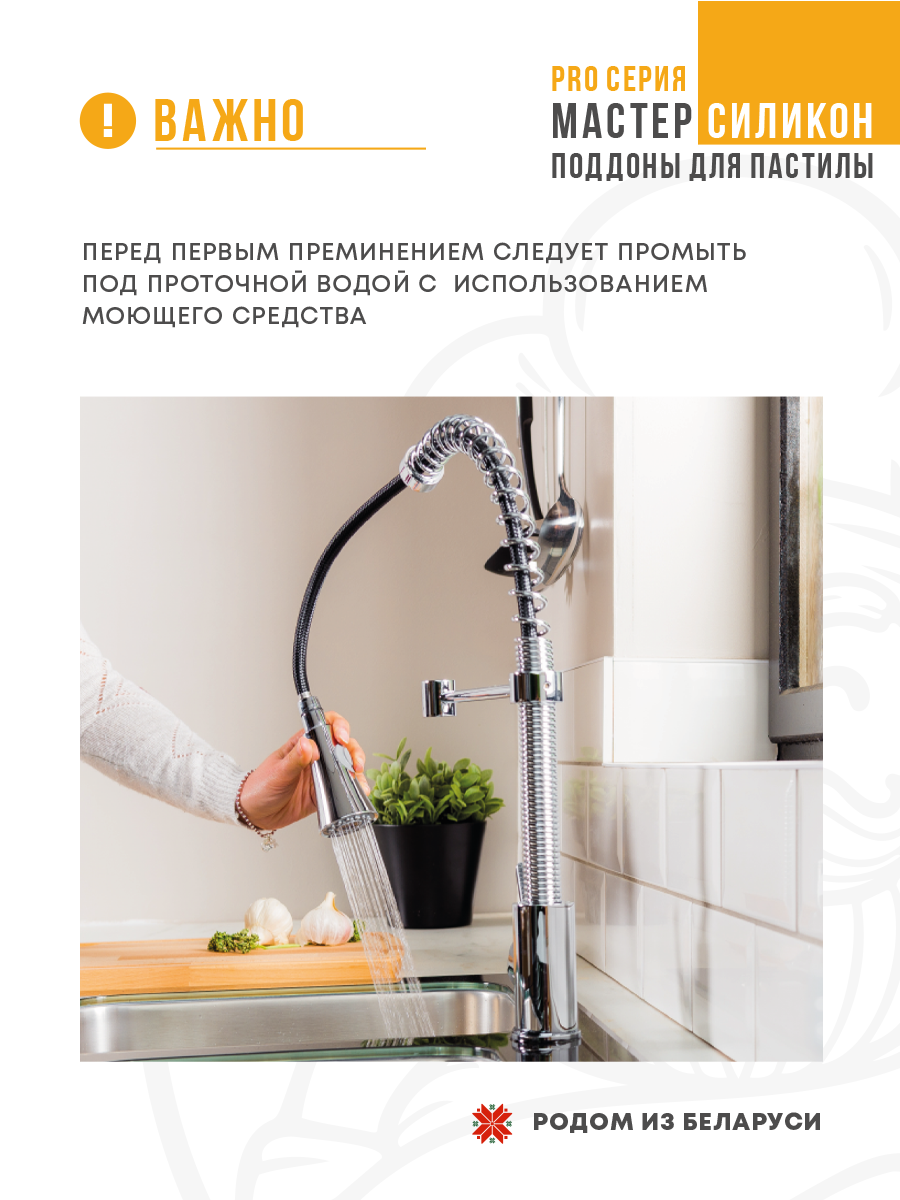 ! ВАЖНО

PRO СЕРИЯ
МАСТЕР СИЛИКОН
ПОДДОНЫ ДЛЯ ПАСТИЛЫ

ПЕРЕД ПЕРВЫМ ПРЕМИНЕНИЕМ СЛЕДУЕТ ПРОМЫТЬ ПОД ПРОТОЧНОЙ ВОДОЙ С ИСПОЛЬЗОВАНИЕМ МОЮЩЕГО СРЕДСТВА

РОДОМ ИЗ БЕЛАРУСИ